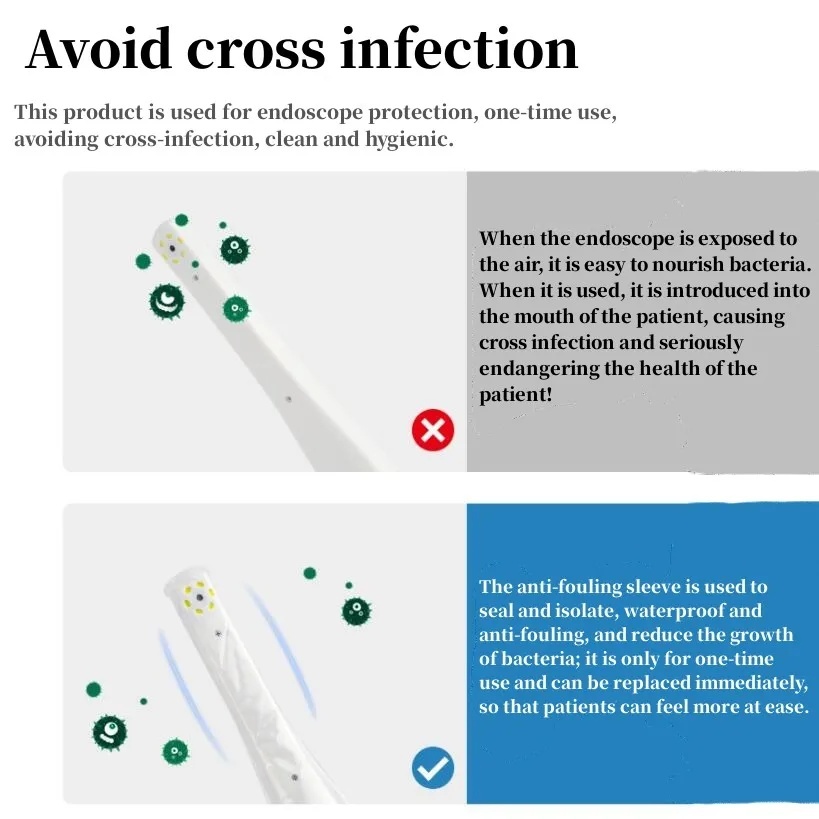 Avoid cross infection

This product is used for endoscope protection, one-time use, avoiding cross-infection, clean and hygienic.

When the endoscope is exposed to the air, it is easy to nourish bacteria. When it is used, it is introduced into the mouth of the patient, causing cross infection and seriously endangering the health of the patient!

The anti-fouling sleeve is used to seal and isolate, waterproof and anti-fouling, and reduce the growth of bacteria; it is only for one-time use and can be replaced immediately, so that patients can feel more at ease.